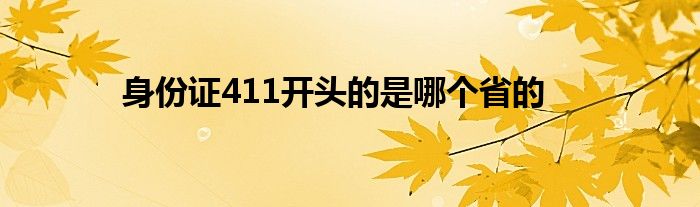 身份证411开头的是哪个省的